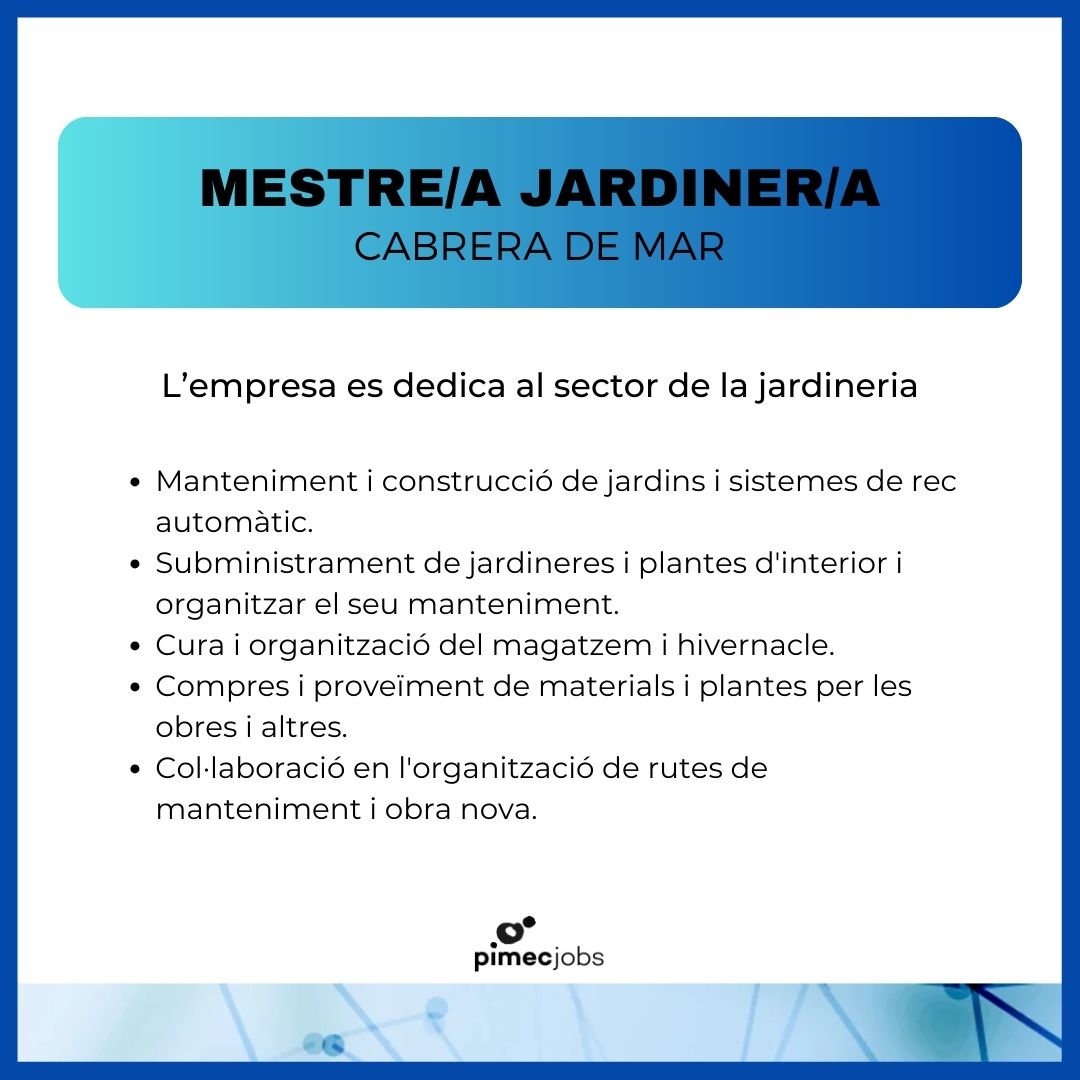 MESTRE/A JARDINER/A
CABRERA DE MAR

L’empresa es dedica al sector de la jardineria

- Manteniment i construcció de jardins i sistemes de rec automàtic.
- Subministrament de jardineres i plantes d'interior i organitzar el seu manteniment.
- Cura i organització del magatzem i hivernacle.
- Compres i proveïment de materials i plantes per les obres i altres.
- Col·laboració en l'organització de rutes de manteniment i obra nova.

pimecjobs